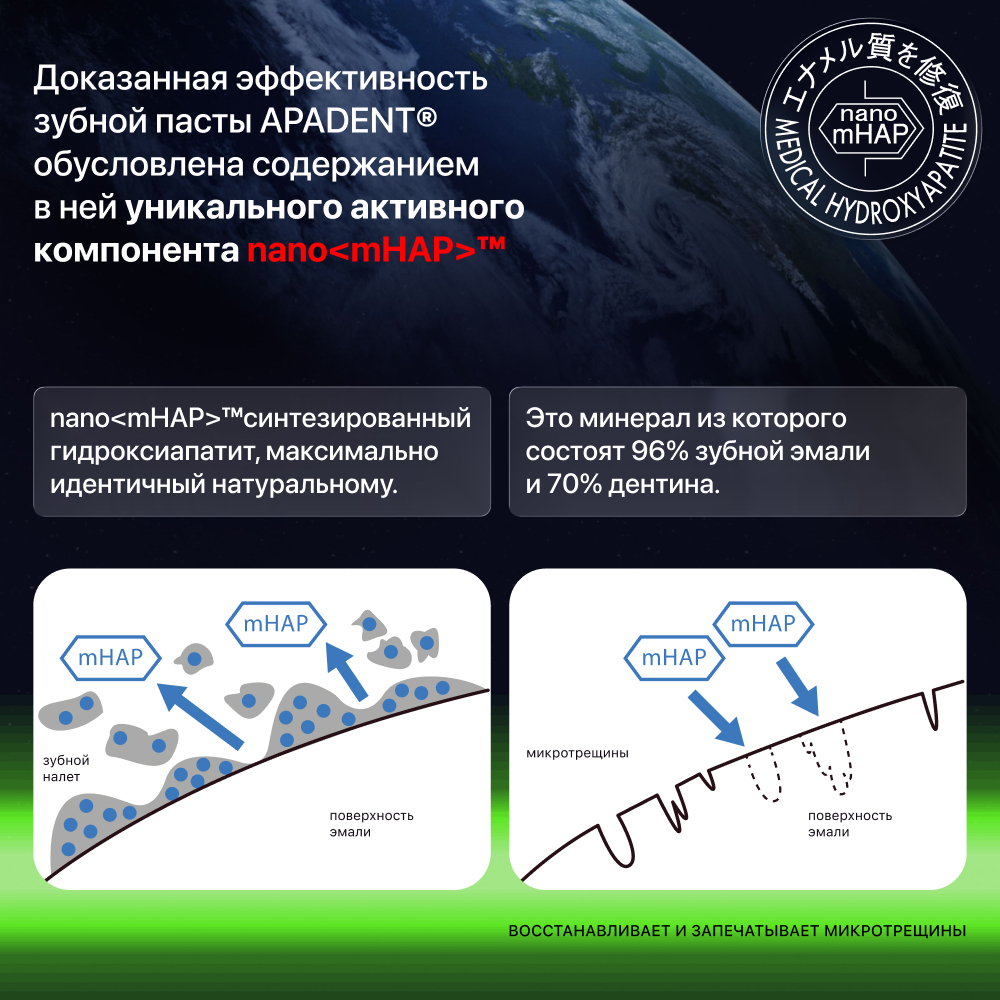 Доказанная эффективность зубной пасты APADENT® обусловлена содержанием в ней уникального активного компонента nano<mHAP>™

エナメル質を修復
nano mHAP
MEDICAL HYDROXYAPATITE

nano<mHAP>™синтезированный гидроксиапатит, максимально идентичный натуральному.

Это минерал из которого состоят 96% зубной эмали и 70% дентина.

mHAP
mHAP
зубной налет
поверхность эмали

mHAP
mHAP
микротрещины
поверхность эмали

ВОССТАНАВЛИВАЕТ И ЗАПЕЧАТЫВАЕТ МИКРОТРЕЩИНЫ